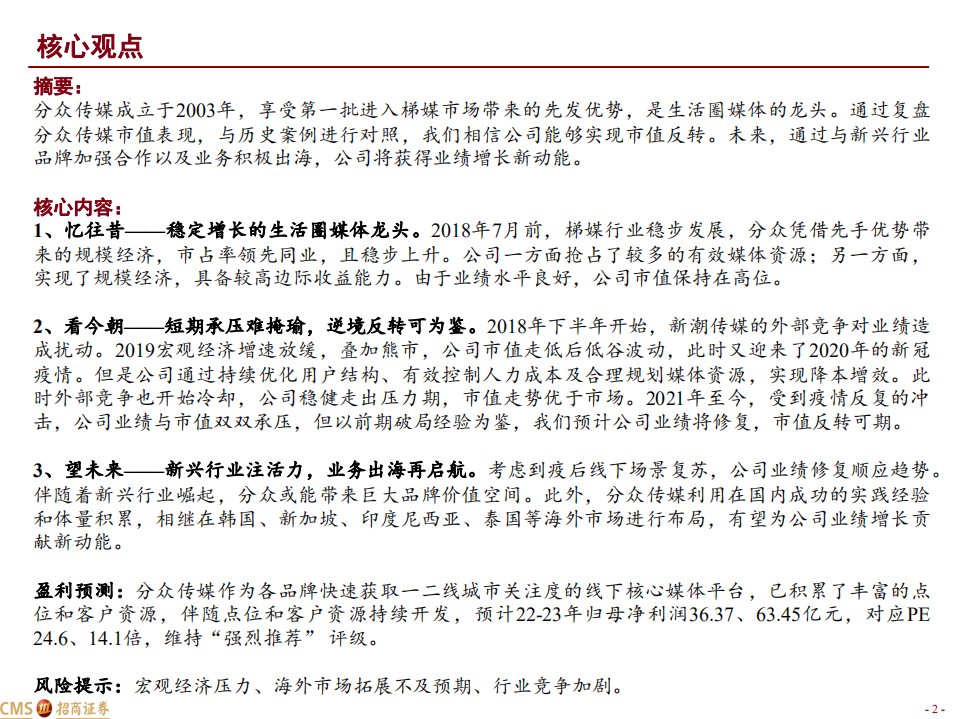 核心观点

摘要:
分众传媒成立于2003年，享受第一批进入梯媒市场带来的先发优势，是生活圈媒体的龙头。通过复盘分众传媒市值表现，与历史案例进行对照，我们相信公司能够实现市值反转。未来，通过与新兴行业品牌加强合作以及业务积极出海，公司将获得业绩增长新动能。

核心内容:
1、忆往昔——稳定增长的生活圈媒体龙头。2018年7月前，梯媒行业稳步发展，分众凭借先手优势带来的规模经济，市占率领先同业，且稳步上升。公司一方面抢占了较多的有效媒体资源；另一方面，实现了规模经济，具备较高边际收益能力。由于业绩水平良好，公司市值保持在高位。

2、看今朝——短期承压难掩瑜，逆境反转可为鉴。2018年下半年开始，新潮传媒的外部竞争对业绩造成扰动。2019宏观经济增速放缓，叠加熊市，公司市值走低后低谷波动，此时又迎来了2020年的新冠疫情。但是公司通过持续优化用户结构、有效控制人力成本及合理规划媒体资源，实现降本增效。此时外部竞争也开始冷却，公司稳健走出压力期，市值走势优于市场。2021年至今，受到疫情反复的冲击，公司业绩与市值双双承压，但以前期破局经验为鉴，我们预计公司业绩将修复，市值反转可期。

3、望未来——新兴行业注活力，业务出海再启航。考虑到疫后线下场景复苏，公司业绩修复顺应趋势。伴随着新兴行业崛起，分众或能带来巨大品牌价值空间。此外，分众传媒利用在国内成功的实践经验和体量积累，相继在韩国、新加坡、印度尼西亚、泰国等海外市场进行布局，有望为公司业绩增长贡献新动能。

盈利预测：分众传媒作为各品牌快速获取一二线城市关注度的线下核心媒体平台，已积累了丰富的点位和客户资源，伴随点位和客户资源持续开发，预计22-23年归母净利润36.37、63.45亿元，对应PE 24.6、14.1倍，维持“强烈推荐”评级。

风险提示：宏观经济压力、海外市场拓展不及预期、行业竞争加剧。

CMS 招商证券
- 2 -